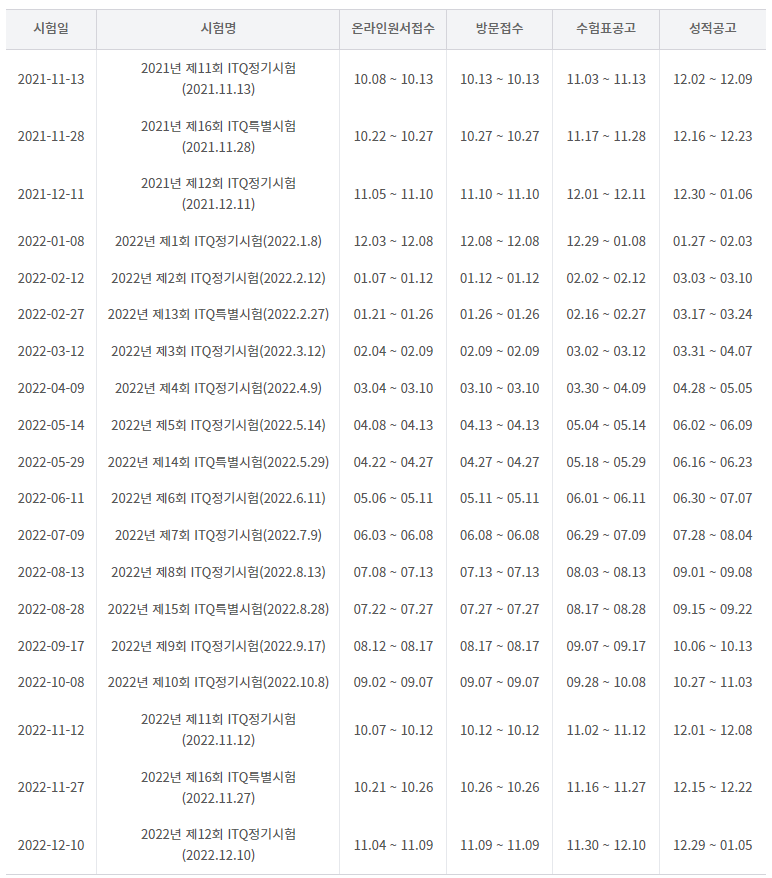 | 시험일 | 시험명 | 온라인원서접수 | 방문접수 | 수험표공고 | 성적공고 |
|---|---|---|---|---|---|
| 2021-11-13 | 2021년 제11회 ITQ정기시험 (2021.11.13) | 10.08 ~ 10.13 | 10.13 ~ 10.13 | 11.03 ~ 11.13 | 12.02 ~ 12.09 |
| 2021-11-28 | 2021년 제16회 ITQ특별시험 (2021.11.28) | 10.22 ~ 10.27 | 10.27 ~ 10.27 | 11.17 ~ 11.28 | 12.16 ~ 12.23 |
| 2021-12-11 | 2021년 제12회 ITQ정기시험 (2021.12.11) | 11.05 ~ 11.10 | 11.10 ~ 11.10 | 12.01 ~ 12.11 | 12.30 ~ 01.06 |
| 2022-01-08 | 2022년 제1회 ITQ정기시험(2022.1.8) | 12.03 ~ 12.08 | 12.08 ~ 12.08 | 12.29 ~ 01.08 | 01.27 ~ 02.03 |
| 2022-02-12 | 2022년 제2회 ITQ정기시험(2022.2.12) | 01.07 ~ 01.12 | 01.12 ~ 01.12 | 02.02 ~ 02.12 | 03.03 ~ 03.10 |
| 2022-02-27 | 2022년 제13회 ITQ특별시험(2022.2.27) | 01.21 ~ 01.26 | 01.26 ~ 01.26 | 02.16 ~ 02.27 | 03.17 ~ 03.24 |
| 2022-03-12 | 2022년 제3회 ITQ정기시험(2022.3.12) | 02.04 ~ 02.09 | 02.09 ~ 02.09 | 03.02 ~ 03.12 | 03.31 ~ 04.07 |
| 2022-04-09 | 2022년 제4회 ITQ정기시험(2022.4.9) | 03.04 ~ 03.10 | 03.10 ~ 03.10 | 03.30 ~ 04.09 | 04.28 ~ 05.05 |
| 2022-05-14 | 2022년 제5회 ITQ정기시험(2022.5.14) | 04.08 ~ 04.13 | 04.13 ~ 04.13 | 05.04 ~ 05.14 | 06.02 ~ 06.09 |
| 2022-05-29 | 2022년 제14회 ITQ특별시험(2022.5.29) | 04.22 ~ 04.27 | 04.27 ~ 04.27 | 05.18 ~ 05.29 | 06.16 ~ 06.23 |
| 2022-06-11 | 2022년 제6회 ITQ정기시험(2022.6.11) | 05.06 ~ 05.11 | 05.11 ~ 05.11 | 06.01 ~ 06.11 | 06.30 ~ 07.07 |
| 2022-07-09 | 2022년 제7회 ITQ정기시험(2022.7.9) | 06.03 ~ 06.08 | 06.08 ~ 06.08 | 06.29 ~ 07.09 | 07.28 ~ 08.04 |
| 2022-08-13 | 2022년 제8회 ITQ정기시험(2022.8.13) | 07.08 ~ 07.13 | 07.13 ~ 07.13 | 08.03 ~ 08.13 | 09.01 ~ 09.08 |
| 2022-08-28 | 2022년 제15회 ITQ특별시험(2022.8.28) | 07.22 ~ 07.27 | 07.27 ~ 07.27 | 08.17 ~ 08.28 | 09.15 ~ 09.22 |
| 2022-09-17 | 2022년 제9회 ITQ정기시험(2022.9.17) | 08.12 ~ 08.17 | 08.17 ~ 08.17 | 09.07 ~ 09.17 | 10.06 ~ 10.13 |
| 2022-10-08 | 2022년 제10회 ITQ정기시험(2022.10.8) | 09.02 ~ 09.07 | 09.07 ~ 09.07 | 09.28 ~ 10.08 | 10.27 ~ 11.03 |
| 2022-11-12 | 2022년 제11회 ITQ정기시험 (2022.11.12) | 10.07 ~ 10.12 | 10.12 ~ 10.12 | 11.02 ~ 11.12 | 12.01 ~ 12.08 |
| 2022-11-27 | 2022년 제16회 ITQ특별시험 (2022.11.27) | 10.21 ~ 10.26 | 10.26 ~ 10.26 | 11.16 ~ 11.27 | 12.15 ~ 12.22 |
| 2022-12-10 | 2022년 제12회 ITQ정기시험 (2022.12.10) | 11.04 ~ 11.09 | 11.09 ~ 11.09 | 11.30 ~ 12.10 | 12.29 ~ 01.05 |